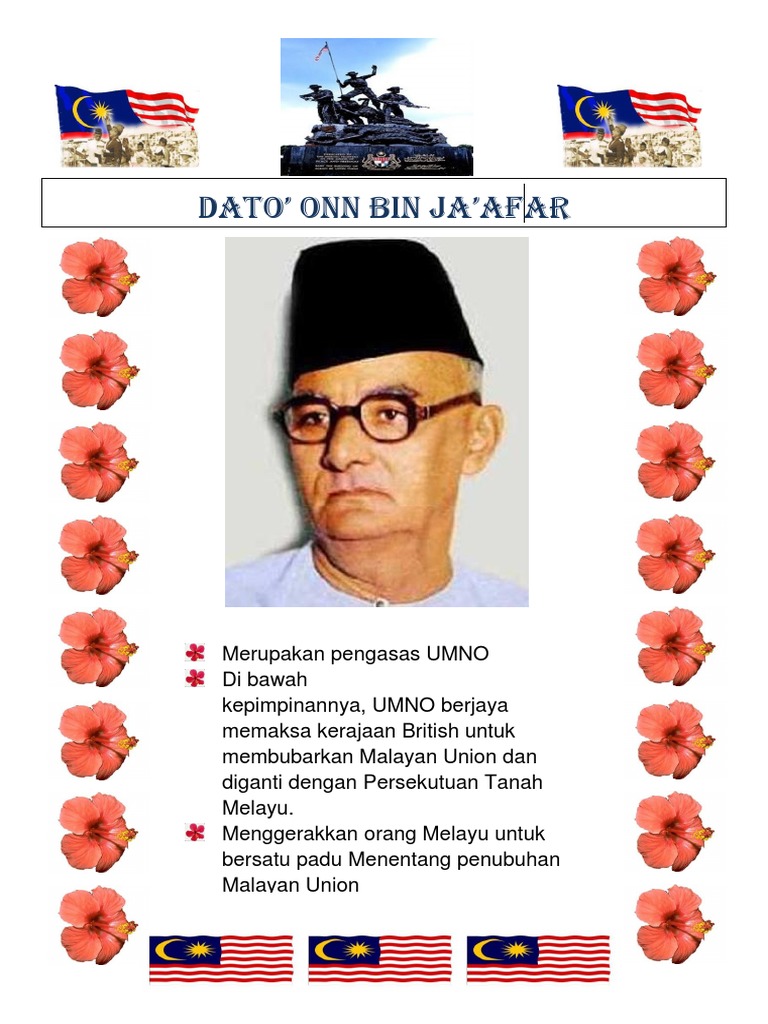 DATO' ONN BIN JA'AFAR

Merupakan pengasas UMNO

Di bawah kepimpinannya, UMNO berjaya memaksa kerajaan British untuk membubarkan Malayan Union dan diganti dengan Persekutuan Tanah Melayu.

Menggerakkan orang Melayu untuk bersatu padu Menentang penubuhan Malayan Union